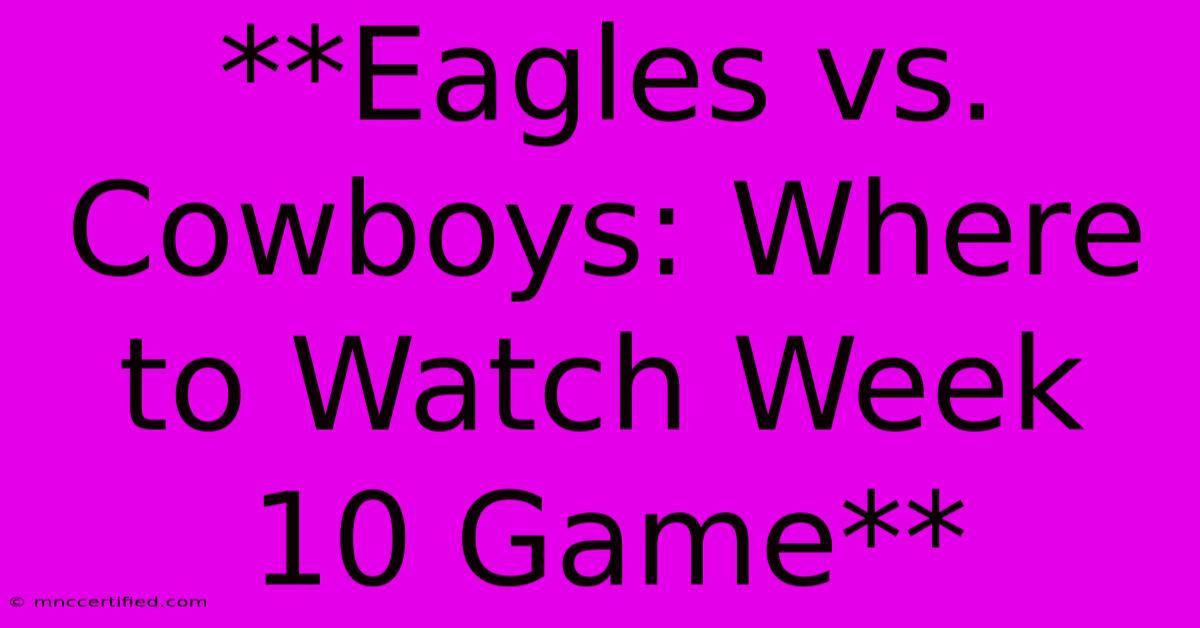 **Eagles vs. Cowboys: Where to Watch Week 10 Game**

© mnccertified.com